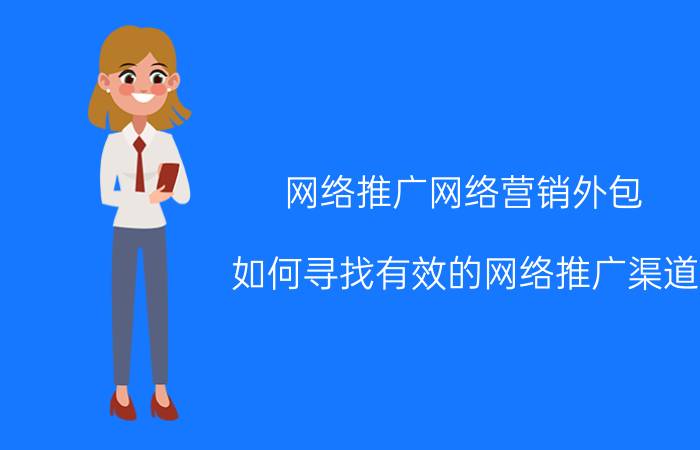 网络推广网络营销外包

如何寻找有效的网络推广渠道